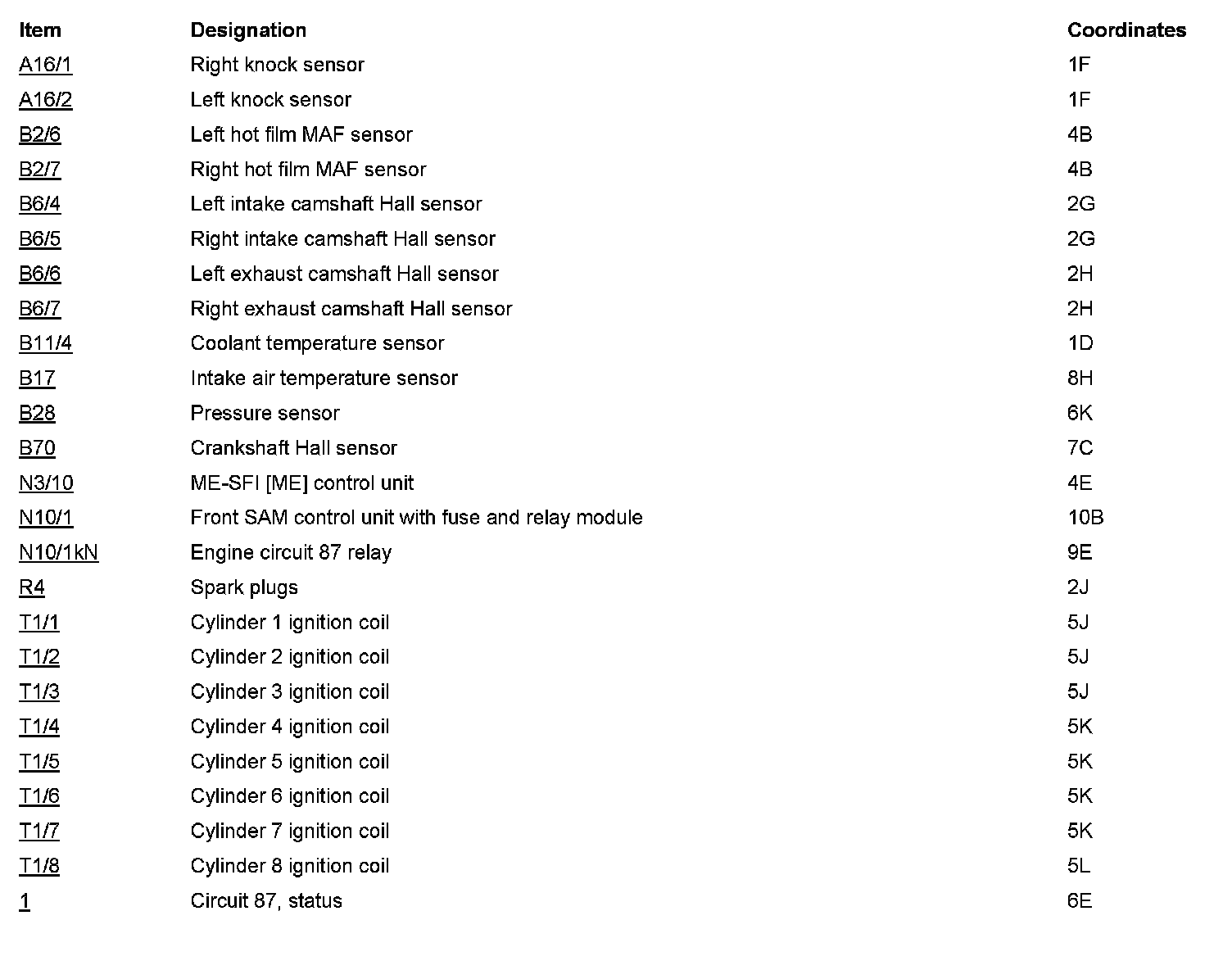 | Item | Designation | Coordinates |
|---|---|---|
| A16/1 | Right knock sensor | 1F |
| A16/2 | Left knock sensor | 1F |
| B2/6 | Left hot film MAF sensor | 4B |
| B2/7 | Right hot film MAF sensor | 4B |
| B6/4 | Left intake camshaft Hall sensor | 2G |
| B6/5 | Right intake camshaft Hall sensor | 2G |
| B6/6 | Left exhaust camshaft Hall sensor | 2H |
| B6/7 | Right exhaust camshaft Hall sensor | 2H |
| B11/4 | Coolant temperature sensor | 1D |
| B17 | Intake air temperature sensor | 8H |
| B28 | Pressure sensor | 6K |
| B70 | Crankshaft Hall sensor | 7C |
| N3/10 | ME-SFI [ME] control unit | 4E |
| N10/1 | Front SAM control unit with fuse and relay module | 10B |
| N10/1kN | Engine circuit 87 relay | 9E |
| R4 | Spark plugs | 2J |
| T1/1 | Cylinder 1 ignition coil | 5J |
| T1/2 | Cylinder 2 ignition coil | 5J |
| T1/3 | Cylinder 3 ignition coil | 5J |
| T1/4 | Cylinder 4 ignition coil | 5K |
| T1/5 | Cylinder 5 ignition coil | 5K |
| T1/6 | Cylinder 6 ignition coil | 5K |
| T1/7 | Cylinder 7 ignition coil | 5K |
| T1/8 | Cylinder 8 ignition coil | 5L |
| 1 | Circuit 87, status | 6E |